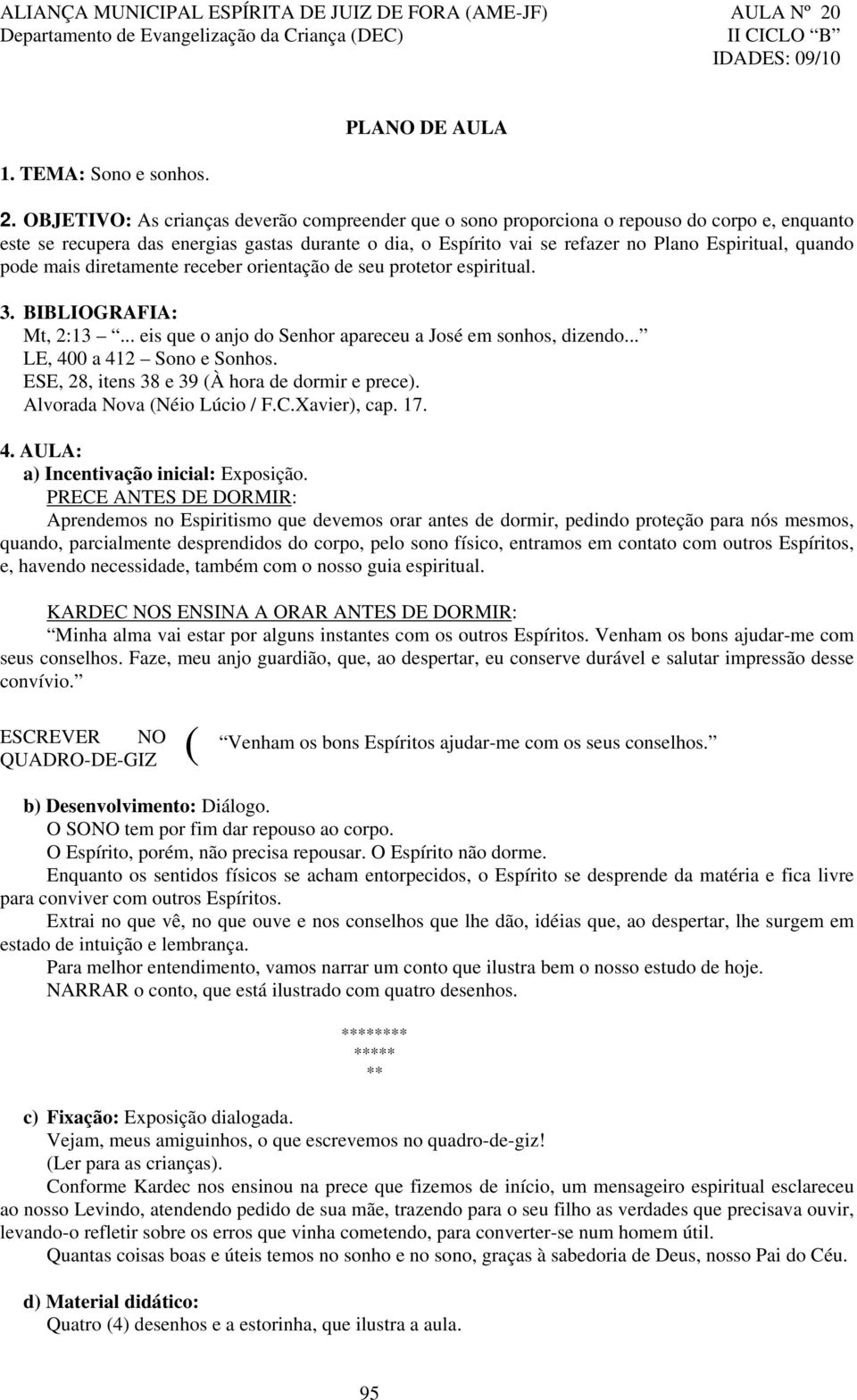 ALIANÇA MUNICIPAL ESPÍRITA DE JUIZ DE FORA (AME-JF)
Departamento de Evangelização da Criança (DEC)

AULA Nº 20
II CICLO B
IDADES: 09/10

PLANO DE AULA

1. TEMA: Sono e sonhos.

2. OBJETIVO: As crianças deverão compreender que o sono proporciona o repouso do corpo e, enquanto este se recupera das energias gastas durante o dia, o Espírito vai se refazer no Plano Espiritual, quando pode mais diretamente receber orientação de seu protetor espiritual.

3. BIBLIOGRAFIA:
Mt, 2:13 ... eis que o anjo do Senhor apareceu a José em sonhos, dizendo...
LE, 400 a 412 Sono e Sonhos.
ESE, 28, itens 38 e 39 (À hora de dormir e prece).
Alvorada Nova (Néio Lúcio / F.C.Xavier), cap. 17.

4. AULA:
a) Incentivação inicial: Exposição.
PRECE ANTES DE DORMIR:
Aprendemos no Espiritismo que devemos orar antes de dormir, pedindo proteção para nós mesmos, quando, parcialmente desprendidos do corpo, pelo sono físico, entramos em contato com outros Espíritos, e, havendo necessidade, também com o nosso guia espiritual.

KARDEC NOS ENSINA A ORAR ANTES DE DORMIR:
Minha alma vai estar por alguns instantes com os outros Espíritos. Venham os bons ajudar-me com seus conselhos. Faze, meu anjo guardião, que, ao despertar, eu conserve durável e salutar impressão desse convívio.

ESCREVER NO QUADRO-DE-GIZ ( Venham os bons Espíritos ajudar-me com os seus conselhos.

b) Desenvolvimento: Diálogo.
O SONO tem por fim dar repouso ao corpo.
O Espírito, porém, não precisa repousar. O Espírito não dorme.
Enquanto os sentidos físicos se acham entorpecidos, o Espírito se desprende da matéria e fica livre para conviver com outros Espíritos.
Extrai no que vê, no que ouve e nos conselhos que lhe dão, idéias que, ao despertar, lhe surgem em estado de intuição e lembrança.
Para melhor entendimento, vamos narrar um conto que ilustra bem o nosso estudo de hoje.
NARRAR o conto, que está ilustrado com quatro desenhos.

********
*****
**

c) Fixação: Exposição dialogada.
Vejam, meus amiguinhos, o que escrevemos no quadro-de-giz!
(Ler para as crianças).
Conforme Kardec nos ensinou na prece que fizemos de início, um mensageiro espiritual esclareceu ao nosso Levindo, atendendo pedido de sua mãe, trazendo para o seu filho as verdades que precisava ouvir, levando-o refletir sobre os erros que vinha cometendo, para converter-se num homem útil.
Quantas coisas boas e úteis temos no sonho e no sono, graças à sabedoria de Deus, nosso Pai do Céu.

d) Material didático:
Quatro (4) desenhos e a estorinha, que ilustra a aula.

95